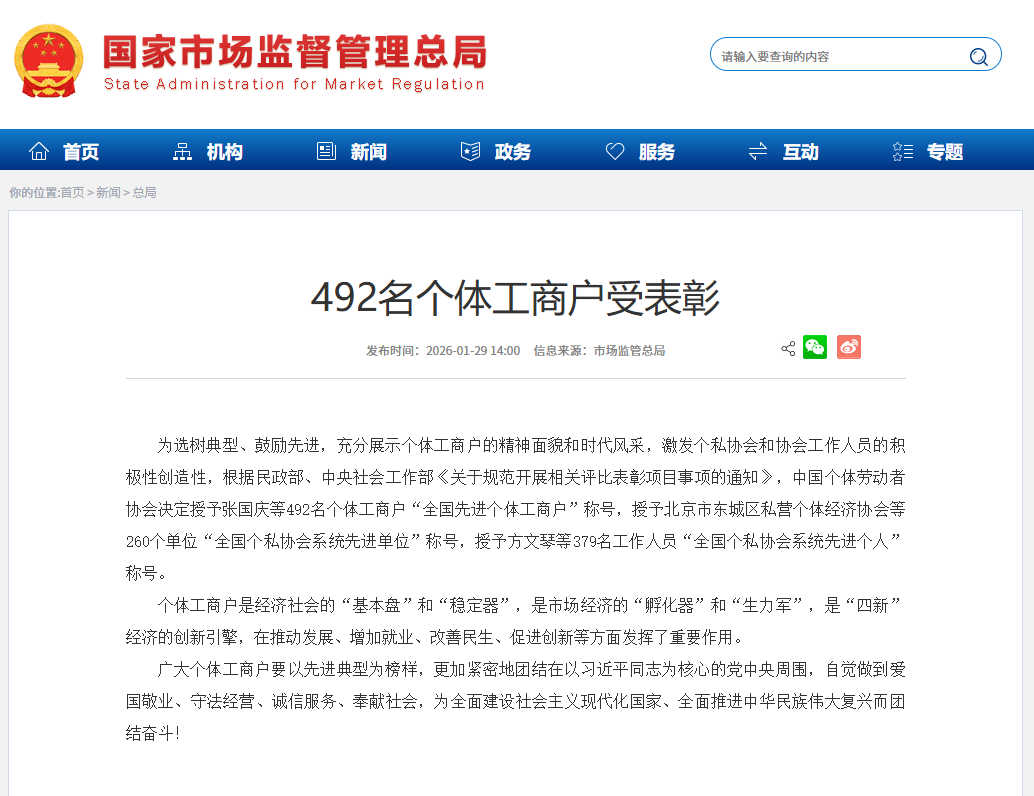 国家市场监督管理总局
State Administration for Market Regulation

请输入要查询的内容

首页 机构 新闻 政务 服务 互动 专题

你的位置:首页 > 新闻 > 总局

492名个体工商户受表彰

发布时间：2026-01-29 14:00 信息来源：市场监管总局

为选树典型、鼓励先进，充分展示个体工商户的精神面貌和时代风采，激发个私协会和协会工作人员的积极性创造性，根据民政部、中央社会工作部《关于规范开展相关评比表彰项目事项的通知》，中国个体劳动者协会决定授予张国庆等492名个体工商户“全国先进个体工商户”称号，授予北京市东城区私营个体经济协会等260个单位“全国个私协会系统先进单位”称号，授予方文琴等379名工作人员“全国个私协会系统先进个人”称号。

个体工商户是经济社会的“基本盘”和“稳定器”，是市场经济的“孵化器”和“生力军”，是“四新”经济的创新引擎，在推动发展、增加就业、改善民生、促进创新等方面发挥了重要作用。

广大个体工商户要以先进典型为榜样，更加紧密地团结在以习近平同志为核心的党中央周围，自觉做到爱国敬业、守法经营、诚信服务、奉献社会，为全面建设社会主义现代化国家、全面推进中华民族伟大复兴而团结奋斗！